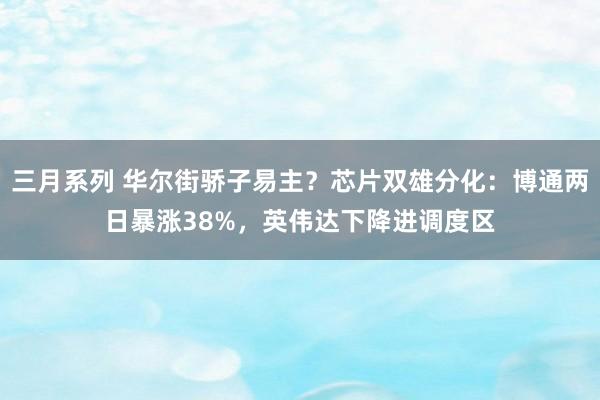 三月系列 华尔街骄子易主？芯片双雄分化：博通两日暴涨38%，英伟达下降进调度区